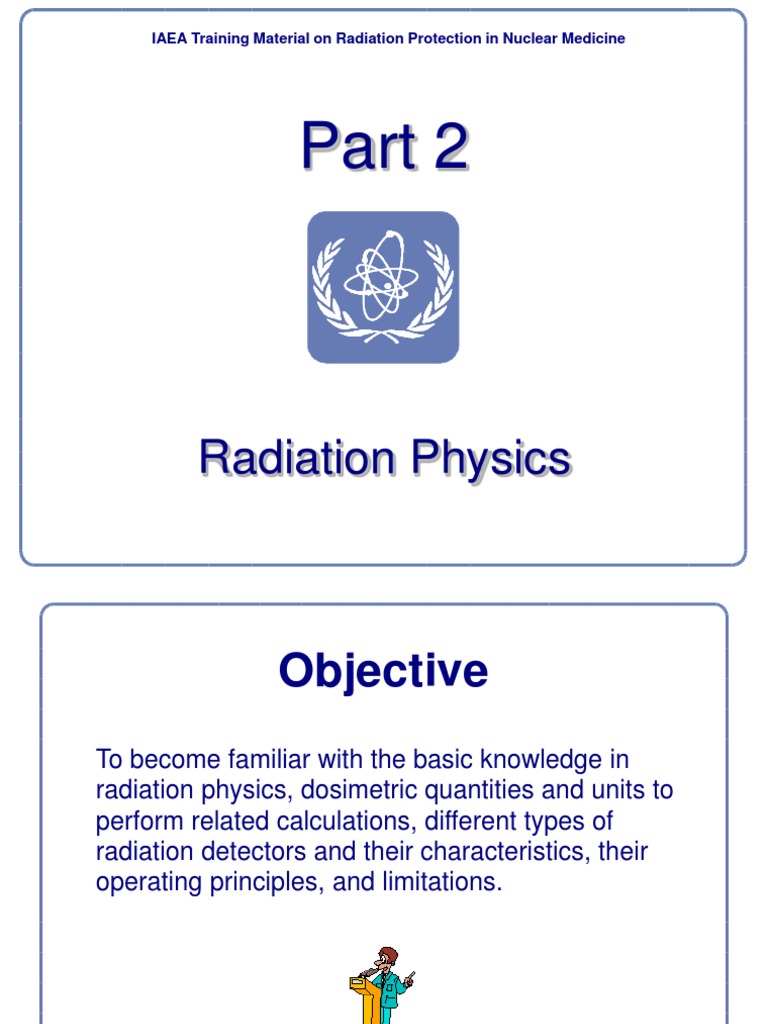 IAEA Training Material on Radiation Protection in Nuclear Medicine

Part 2

Radiation Physics

Objective

To become familiar with the basic knowledge in radiation physics, dosimetric quantities and units to perform related calculations, different types of radiation detectors and their characteristics, their operating principles, and limitations.